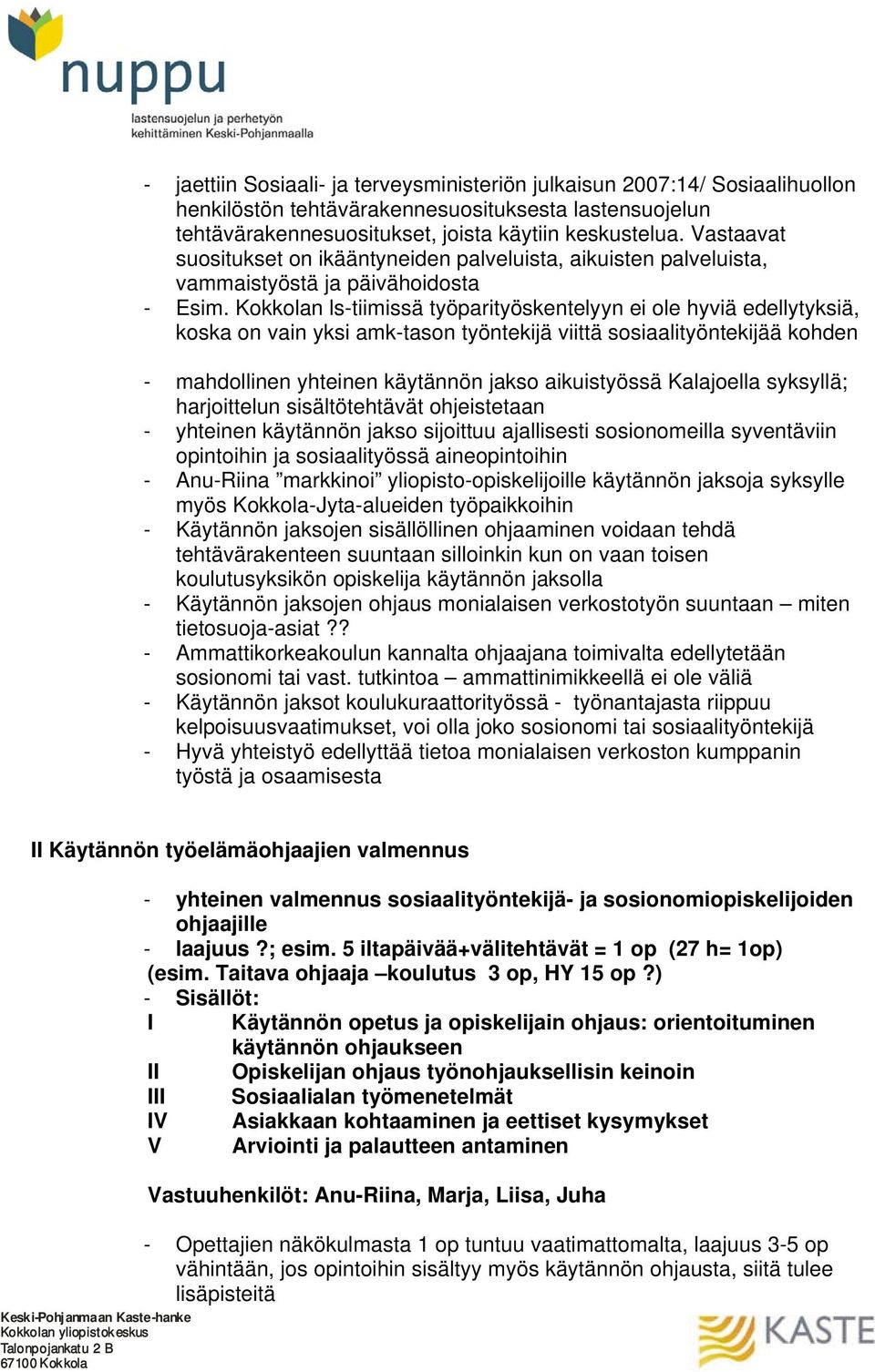 nuppu
lastensuojelun ja perhetyön kehittäminen Keski-Pohjanmaalla

- jaettiin Sosiaali- ja terveysministeriön julkaisun 2007:14/ Sosiaalihuollon henkilöstön tehtävärakennesuosituksesta lastensuojelun tehtävärakennesuositukset, joista käytiin keskustelua. Vastaavat suositukset on ikääntyneiden palveluista, aikuisten palveluista, vammaistyöstä ja päivähoidosta
- Esim. Kokkolan ls-tiimissä työparityöskentelyyn ei ole hyviä edellytyksiä, koska on vain yksi amk-tason työntekijä viittä sosiaalityöntekijää kohden

- mahdollinen yhteinen käytännön jakso aikuistyössä Kalajoella syksyllä; harjoittelun sisältötehtävät ohjeistetaan
- yhteinen käytännön jakso sijoittuu ajallisesti sosionomeilla syventäviin opintoihin ja sosiaalityössä aineopintoihin
- Anu-Riina ”markkinoi” yliopisto-opiskelijoille käytännön jaksoja syksylle myös Kokkola-Jyta-alueiden työpaikkoihin
- Käytännön jaksojen sisällöllinen ohjaaminen voidaan tehdä tehtävärakenteen suuntaan silloinkin kun on vaan toisen koulutusyksikön opiskelija käytännön jaksolla
- Käytännön jaksojen ohjaus monialaisen verkostotyön suuntaan – miten tietosuoja-asiat ??
- Ammattikorkeakoulun kannalta ohjaajana toimivalta edellytetään sosionomi tai vast. tutkintoa – ammattinimikkeellä ei ole väliä
- Käytännön jaksot koulukuraattorityössä - työnantajasta riippuu kelpoisuusvaatimukset, voi olla joko sosionomi tai sosiaalityöntekijä
- Hyvä yhteistyö edellyttää tietoa monialaisen verkoston kumppanin työstä ja osaamisesta

II Käytännön työelämäohjaajien valmennus

- yhteinen valmennus sosiaalityöntekijä- ja sosionomiopiskelijoiden ohjaajille
- laajuus ?; esim. 5 iltapäivää+välitehtävät = 1 op (27 h= 1op) (esim. Taitava ohjaaja –koulutus 3 op, HY 15 op ?)
- Sisällöt:
I Käytännön opetus ja opiskelijain ohjaus: orientoituminen käytännön ohjaukseen
II Opiskelijan ohjaus työnohjauksellisin keinoin
III Sosiaalialan työmenetelmät
IV Asiakkaan kohtaaminen ja eettiset kysymykset
V Arviointi ja palautteen antaminen

Vastuuhenkilöt: Anu-Riina, Marja, Liisa, Juha

- Opettajien näkökulmasta 1 op tuntuu vaatimattomalta, laajuus 3-5 op vähintään, jos opintoihin sisältyy myös käytännön ohjausta, siitä tulee lisäpisteitä

Keski-Pohjanmaan Kaste-hanke
Kokkolan yliopistokeskus
Talonpojankatu 2 B
67100 Kokkola

KASTE